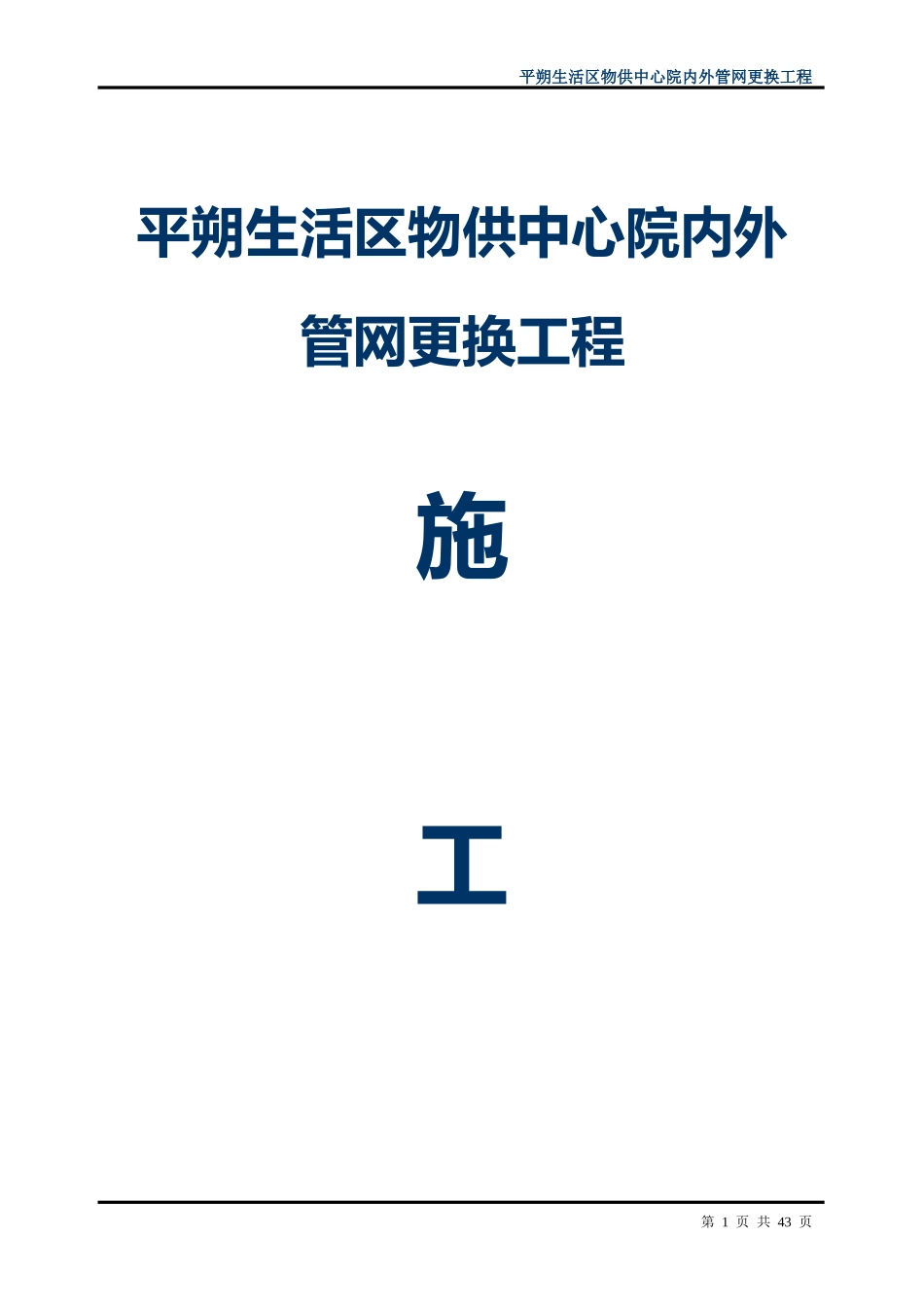 平朔生活区物供中心院内外管网更换工程

平朔生活区物供中心院内外管网更换工程

施

工

第 1 页 共 43 页